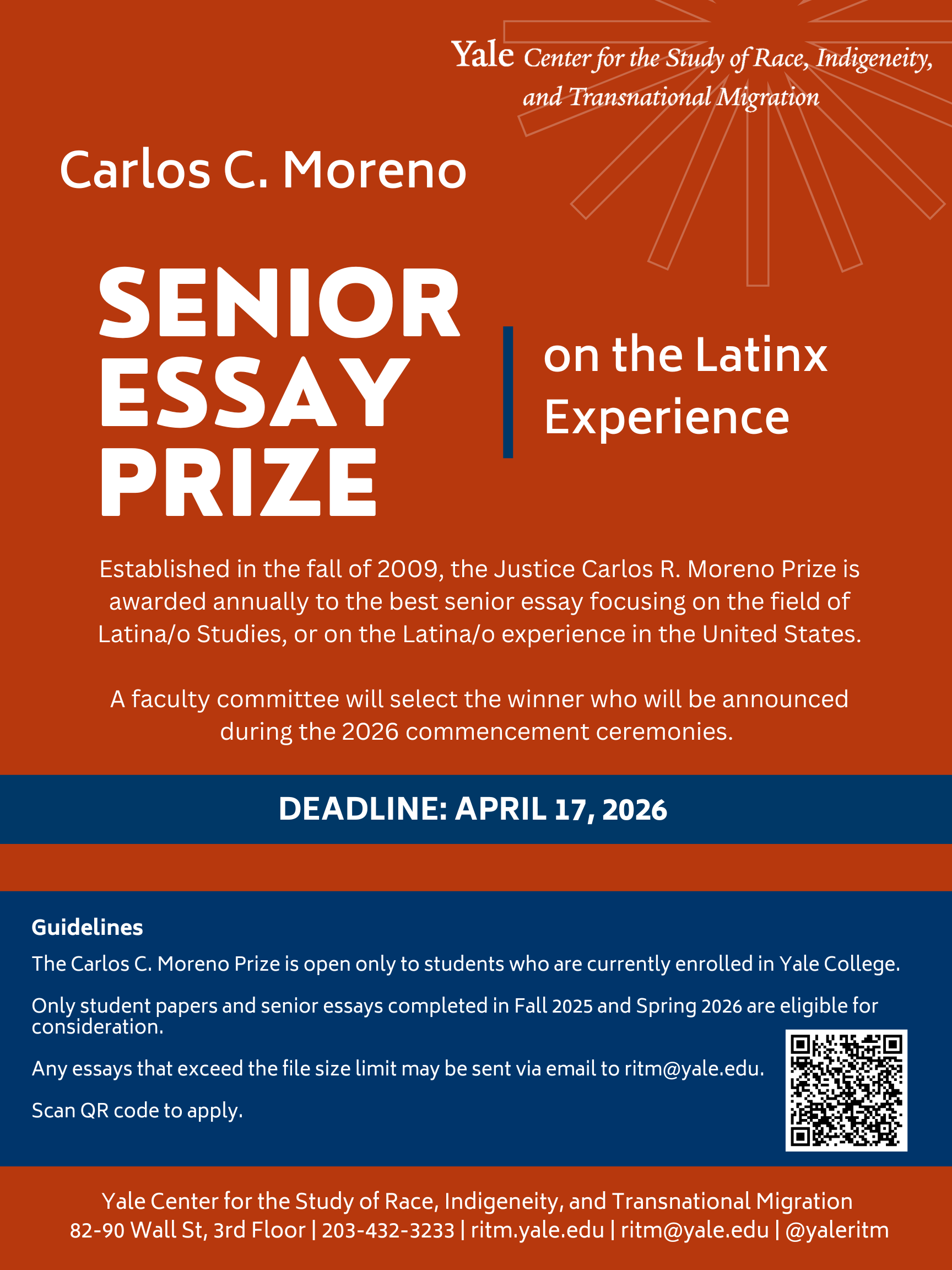 Yale Center for the Study of Race, Indigeneity, and Transnational Migration

Carlos C. Moreno

SENIOR ESSAY PRIZE

on the Latinx Experience

Established in the fall of 2009, the Justice Carlos R. Moreno Prize is awarded annually to the best senior essay focusing on the field of Latina/o Studies, or on the Latina/o experience in the United States.

A faculty committee will select the winner who will be announced during the 2026 commencement ceremonies.

DEADLINE: APRIL 17, 2026

Guidelines

The Carlos C. Moreno Prize is open only to students who are currently enrolled in Yale College.

Only student papers and senior essays completed in Fall 2025 and Spring 2026 are eligible for consideration.

Any essays that exceed the file size limit may be sent via email to ritm@yale.edu.

Scan QR code to apply.

Yale Center for the Study of Race, Indigeneity, and Transnational Migration
82-90 Wall St, 3rd Floor | 203-432-3233 | ritm.yale.edu | ritm@yale.edu | @yaleritm